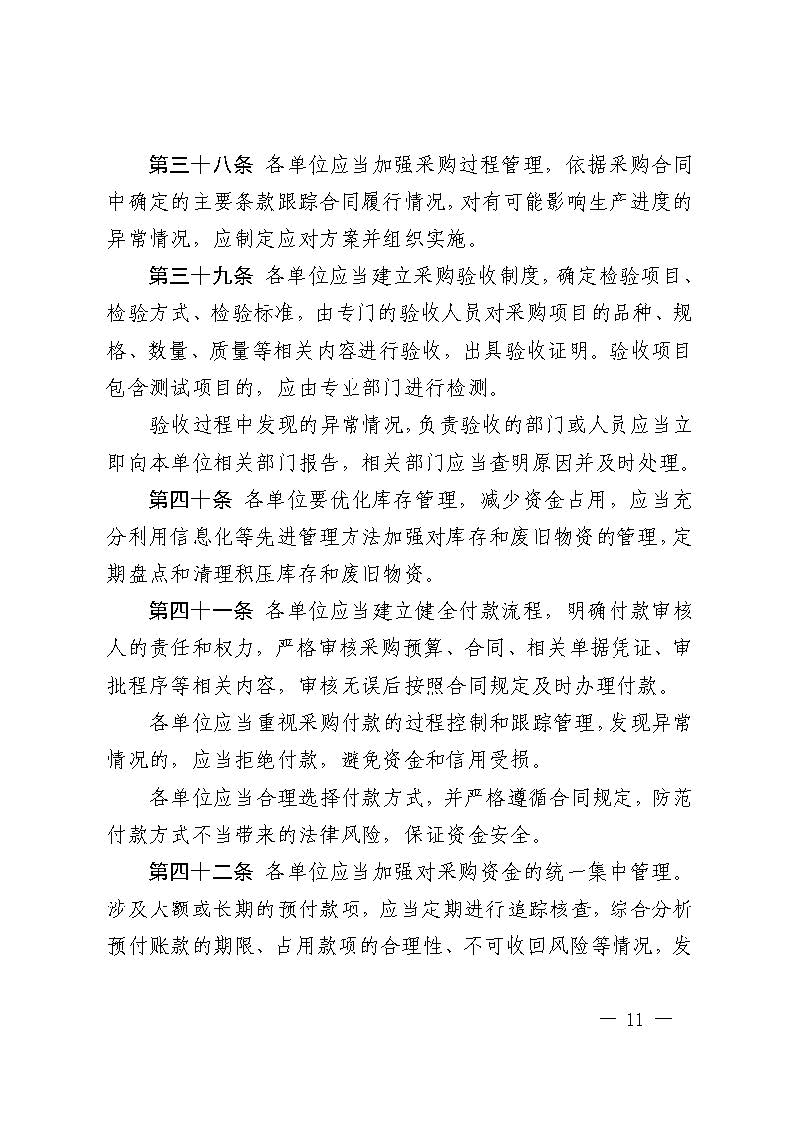 第三十八条 各单位应当加强采购过程管理，依据采购合同中确定的主要条款跟踪合同履行情况，对有可能影响生产进度的异常情况，应制定应对方案并组织实施。

第三十九条 各单位应当建立采购验收制度，确定检验项目、检验方式、检验标准，由专门的验收人员对采购项目的品种、规格、数量、质量等相关内容进行验收，出具验收证明。验收项目包含测试项目的，应由专业部门进行检测。

验收过程中发现的异常情况，负责验收的部门或人员应当立即向本单位相关部门报告，相关部门应当查明原因并及时处理。

第四十条 各单位要优化库存管理，减少资金占用，应当充分利用信息化等先进管理方法加强对库存和废旧物资的管理，定期盘点和清理积压库存和废旧物资。

第四十一条 各单位应当建立健全付款流程，明确付款审核人的责任和权力，严格审核采购预算、合同、相关单据凭证、审批程序等相关内容，审核无误后按照合同规定及时办理付款。

各单位应当重视采购付款的过程控制和跟踪管理，发现异常情况的，应当拒绝付款，避免资金和信用受损。

各单位应当合理选择付款方式，并严格遵循合同规定，防范付款方式不当带来的法律风险，保证资金安全。

第四十二条 各单位应当加强对采购资金的统一集中管理。涉及大额或长期的预付款项，应当定期进行追踪核查，综合分析预付账款的期限、占用款项的合理性、不可收回风险等情况，发

— 11 —